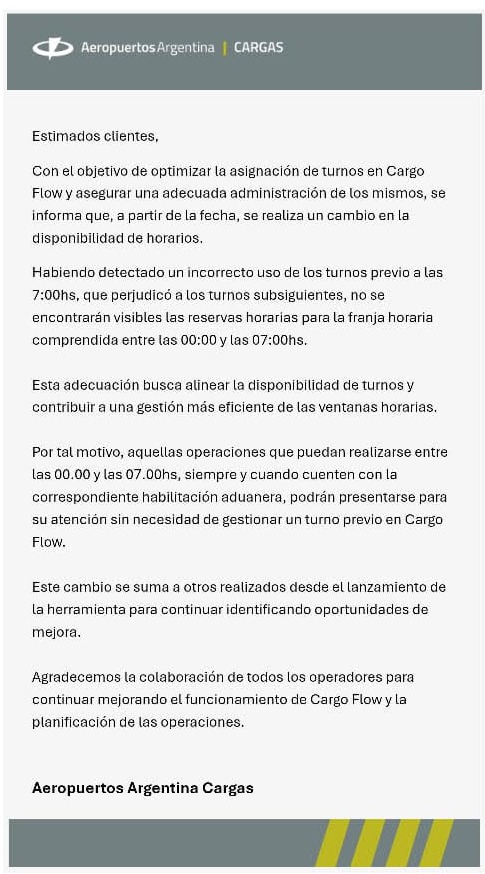 Aeropuertos Argentina | CARGAS

Estimados clientes,

Con el objetivo de optimizar la asignación de turnos en Cargo Flow y asegurar una adecuada administración de los mismos, se informa que, a partir de la fecha, se realiza un cambio en la disponibilidad de horarios.

Habiendo detectado un incorrecto uso de los turnos previo a las 7:00hs, que perjudicó a los turnos subsiguientes, no se encontrarán visibles las reservas horarias para la franja horaria comprendida entre las 00:00 y las 07:00hs.

Esta adecuación busca alinear la disponibilidad de turnos y contribuir a una gestión más eficiente de las ventanas horarias.

Por tal motivo, aquellas operaciones que puedan realizarse entre las 00.00 y las 07.00hs, siempre y cuando cuenten con la correspondiente habilitación aduanera, podrán presentarse para su atención sin necesidad de gestionar un turno previo en Cargo Flow.

Este cambio se suma a otros realizados desde el lanzamiento de la herramienta para continuar identificando oportunidades de mejora.

Agradecemos la colaboración de todos los operadores para continuar mejorando el funcionamiento de Cargo Flow y la planificación de las operaciones.

Aeropuertos Argentina Cargas